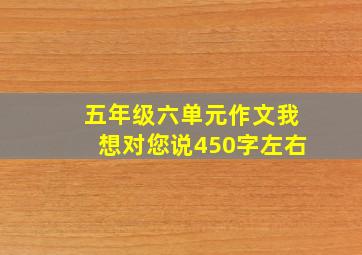 五年级六单元作文我想对您说450字左右